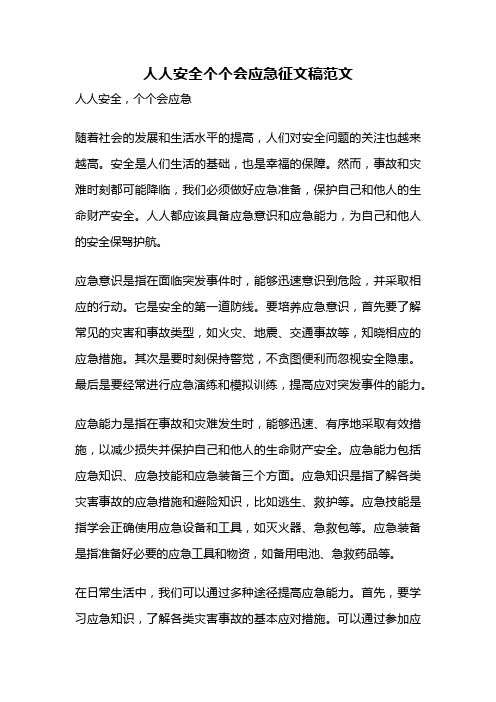 人人安全个个会应急征文稿范文

人人安全，个个会应急

随着社会的发展和生活水平的提高，人们对安全问题的关注也越来越高。安全是人们生活的基础，也是幸福的保障。然而，事故和灾难时刻都可能降临，我们必须做好应急准备，保护自己和他人的生命财产安全。人人都应该具备应急意识和应急能力，为自己和他人的安全保驾护航。

应急意识是指在面临突发事件时，能够迅速意识到危险，并采取相应的行动。它是安全的第一道防线。要培养应急意识，首先要了解常见的灾害和事故类型，如火灾、地震、交通事故等，知晓相应的应急措施。其次是要时刻保持警觉，不贪图便利而忽视安全隐患。最后是要经常进行应急演练和模拟训练，提高应对突发事件的能力。

应急能力是指在事故和灾难发生时，能够迅速、有序地采取有效措施，以减少损失并保护自己和他人的生命财产安全。应急能力包括应急知识、应急技能和应急装备三个方面。应急知识是指了解各类灾害事故的应急措施和避险知识，比如逃生、救护等。应急技能是指学会正确使用应急设备和工具，如灭火器、急救包等。应急装备是指准备好必要的应急工具和物资，如备用电池、急救药品等。

在日常生活中，我们可以通过多种途径提高应急能力。首先，要学习应急知识，了解各类灾害事故的基本应对措施。可以通过参加应